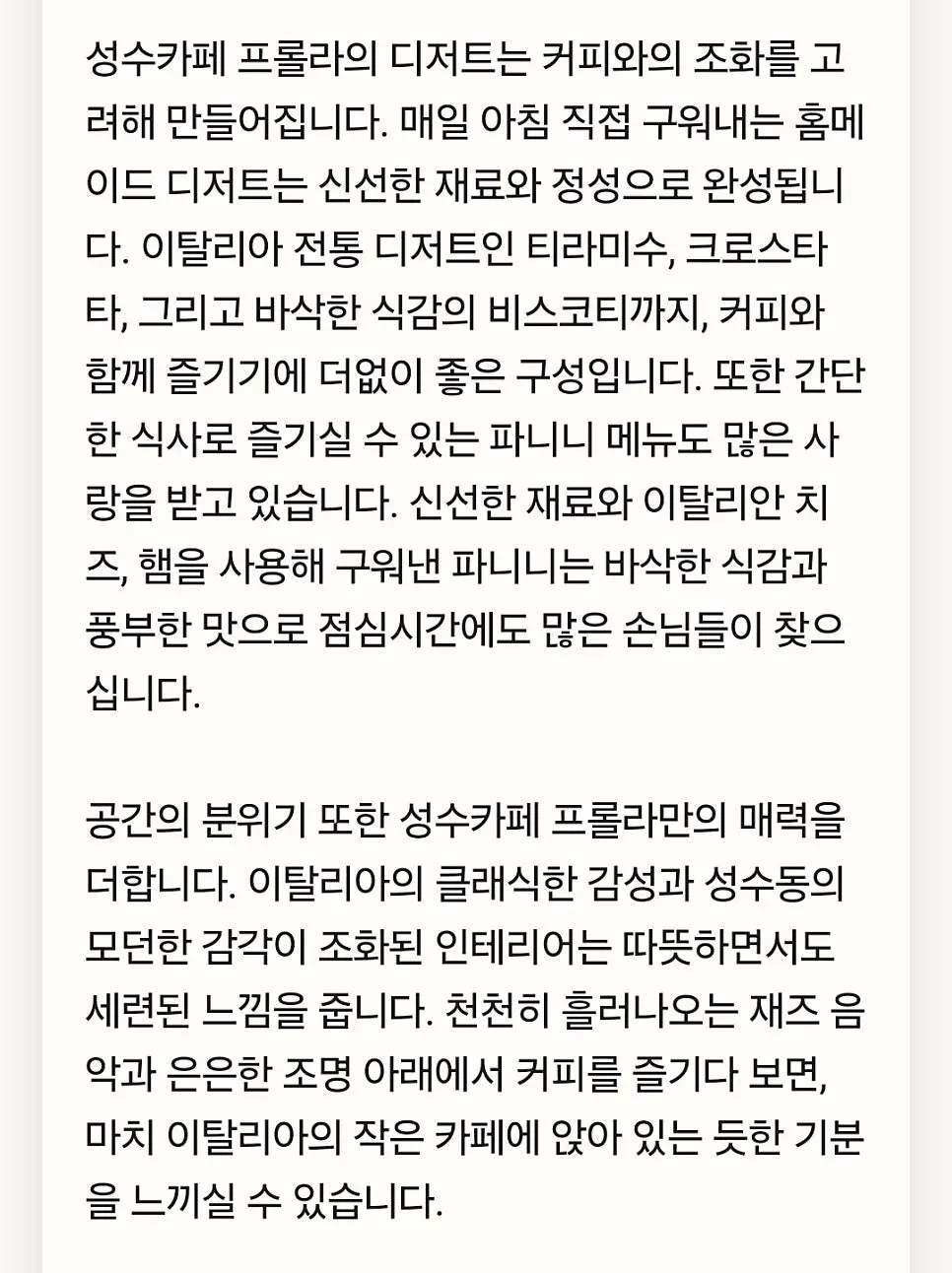 성수카페 프롤라의 디저트는 커피와의 조화를 고려해 만들어집니다. 매일 아침 직접 구워내는 홈메이드 디저트는 신선한 재료와 정성으로 완성됩니다. 이탈리아 전통 디저트인 티라미수, 크로스타타, 그리고 바삭한 식감의 비스코티까지, 커피와 함께 즐기기에 더없이 좋은 구성입니다. 또한 간단한 식사로 즐기실 수 있는 파니니 메뉴도 많은 사랑을 받고 있습니다. 신선한 재료와 이탈리안 치즈, 햄을 사용해 구워낸 파니니는 바삭한 식감과 풍부한 맛으로 점심시간에도 많은 손님들이 찾으십니다.

공간의 분위기 또한 성수카페 프롤라만의 매력을 더합니다. 이탈리아의 클래식한 감성과 성수동의 모던한 감각이 조화된 인테리어는 따뜻하면서도 세련된 느낌을 줍니다. 천천히 흘러나오는 재즈 음악과 은은한 조명 아래에서 커피를 즐기다 보면, 마치 이탈리아의 작은 카페에 앉아 있는 듯한 기분을 느끼실 수 있습니다.